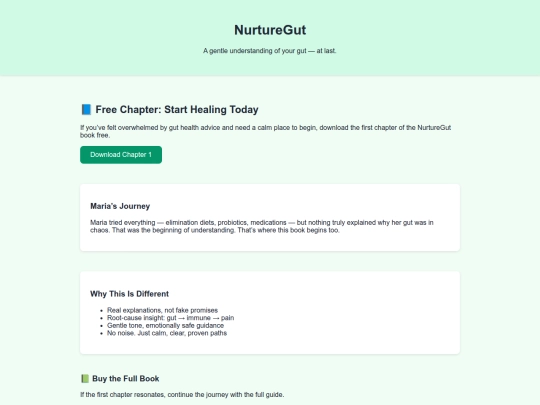 NurtureGut

A gentle understanding of your gut — at last.

📘 Free Chapter: Start Healing Today

If you've felt overwhelmed by gut health advice and need a calm place to begin, download the first chapter of the NurtureGut book free.

Download Chapter 1

Maria's Journey

Maria tried everything — elimination diets, probiotics, medications — but nothing truly explained why her gut was in chaos. That was the beginning of understanding. That's where this book begins too.

Why This Is Different

- Real explanations, not fake promises
- Root-cause insight: gut → immune → pain
- Gentle tone, emotionally safe guidance
- No noise. Just calm, clear, proven paths

📗 Buy the Full Book

If the first chapter resonates, continue the journey with the full guide.